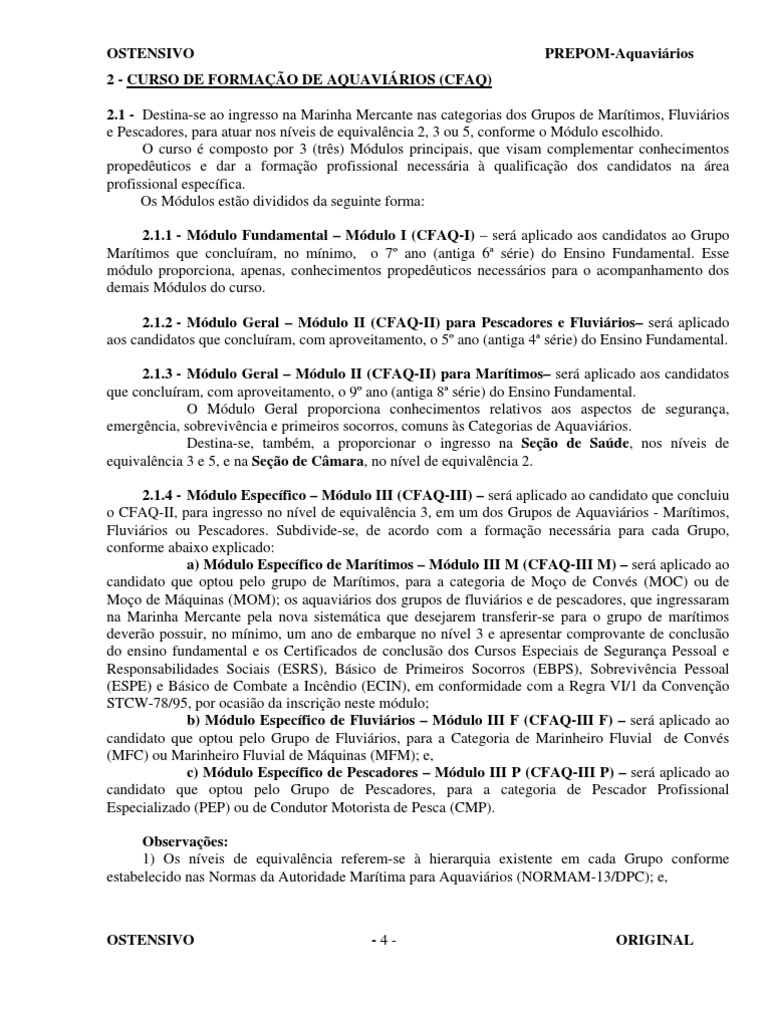 OSTENSIVO PREPOM-Aquaviários

2 - CURSO DE FORMAÇÃO DE AQUAVIÁRIOS (CFAQ)

2.1 - Destina-se ao ingresso na Marinha Mercante nas categorias dos Grupos de Marítimos, Fluviários e Pescadores, para atuar nos níveis de equivalência 2, 3 ou 5, conforme o Módulo escolhido.

O curso é composto por 3 (três) Módulos principais, que visam complementar conhecimentos propedêuticos e dar a formação profissional necessária à qualificação dos candidatos na área profissional específica.

Os Módulos estão divididos da seguinte forma:

2.1.1 - Módulo Fundamental – Módulo I (CFAQ-I) – será aplicado aos candidatos ao Grupo Marítimos que concluíram, no mínimo, o 7º ano (antiga 6ª série) do Ensino Fundamental. Esse módulo proporciona, apenas, conhecimentos propedêuticos necessários para o acompanhamento dos demais Módulos do curso.

2.1.2 - Módulo Geral – Módulo II (CFAQ-II) para Pescadores e Fluviários– será aplicado aos candidatos que concluíram, com aproveitamento, o 5º ano (antiga 4ª série) do Ensino Fundamental.

2.1.3 - Módulo Geral – Módulo II (CFAQ-II) para Marítimos– será aplicado aos candidatos que concluíram, com aproveitamento, o 9º ano (antiga 8ª série) do Ensino Fundamental.

O Módulo Geral proporciona conhecimentos relativos aos aspectos de segurança, emergência, sobrevivência e primeiros socorros, comuns às Categorias de Aquaviários.

Destina-se, também, a proporcionar o ingresso na Seção de Saúde, nos níveis de equivalência 3 e 5, e na Seção de Câmara, no nível de equivalência 2.

2.1.4 - Módulo Específico – Módulo III (CFAQ-III) – será aplicado ao candidato que concluiu o CFAQ-II, para ingresso no nível de equivalência 3, em um dos Grupos de Aquaviários - Marítimos, Fluviários ou Pescadores. Subdivide-se, de acordo com a formação necessária para cada Grupo, conforme abaixo explicado:

a) Módulo Específico de Marítimos – Módulo III M (CFAQ-III M) – será aplicado ao candidato que optou pelo grupo de Marítimos, para a categoria de Moço de Convés (MOC) ou de Moço de Máquinas (MOM); os aquaviários dos grupos de fluviários e de pescadores, que ingressaram na Marinha Mercante pela nova sistemática que desejarem transferir-se para o grupo de marítimos deverão possuir, no mínimo, um ano de embarque no nível 3 e apresentar comprovante de conclusão do ensino fundamental e os Certificados de conclusão dos Cursos Especiais de Segurança Pessoal e Responsabilidades Sociais (ESRS), Básico de Primeiros Socorros (EBPS), Sobrevivência Pessoal (ESPE) e Básico de Combate a Incêndio (ECIN), em conformidade com a Regra VI/1 da Convenção STCW-78/95, por ocasião da inscrição neste módulo;

b) Módulo Específico de Fluviários – Módulo III F (CFAQ-III F) – será aplicado ao candidato que optou pelo Grupo de Fluviários, para a Categoria de Marinheiro Fluvial de Convés (MFC) ou Marinheiro Fluvial de Máquinas (MFM); e,

c) Módulo Específico de Pescadores – Módulo III P (CFAQ-III P) – será aplicado ao candidato que optou pelo Grupo de Pescadores, para a categoria de Pescador Profissional Especializado (PEP) ou de Condutor Motorista de Pesca (CMP).

Observações:

1) Os níveis de equivalência referem-se à hierarquia existente em cada Grupo conforme estabelecido nas Normas da Autoridade Marítima para Aquaviários (NORMAM-13/DPC); e,

OSTENSIVO - 4 - ORIGINAL